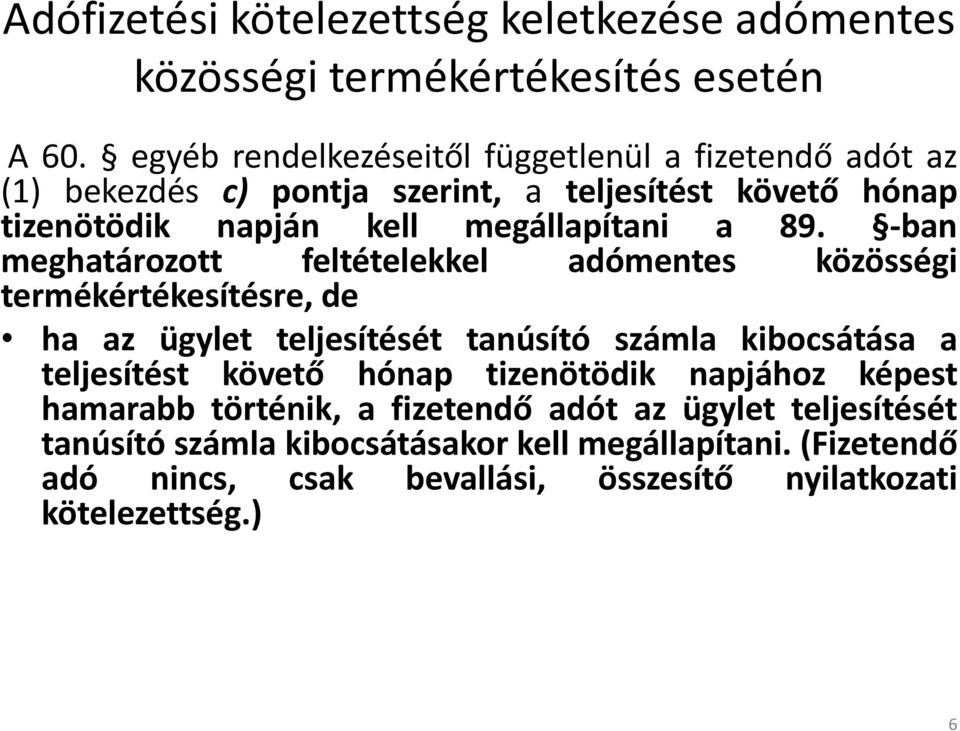 Adófizetési kötelezettség keletkezése adómentes közösségi termékértékesítés esetén

A 60. § egyéb rendelkezéseitől függetlenül a fizetendő adót az (1) bekezdés c) pontja szerint, a teljesítést követő hónap tizenötödik napján kell megállapítani a 89. §-ban meghatározott feltételekkel adómentes közösségi termékértékesítésre, de

• ha az ügylet teljesítését tanúsító számla kibocsátása a teljesítést követő hónap tizenötödik napjához képest hamarabb történik, a fizetendő adót az ügylet teljesítését tanúsító számla kibocsátásakor kell megállapítani. (Fizetendő adó nincs, csak bevallási, összesítő nyilatkozati kötelezettség.)

6